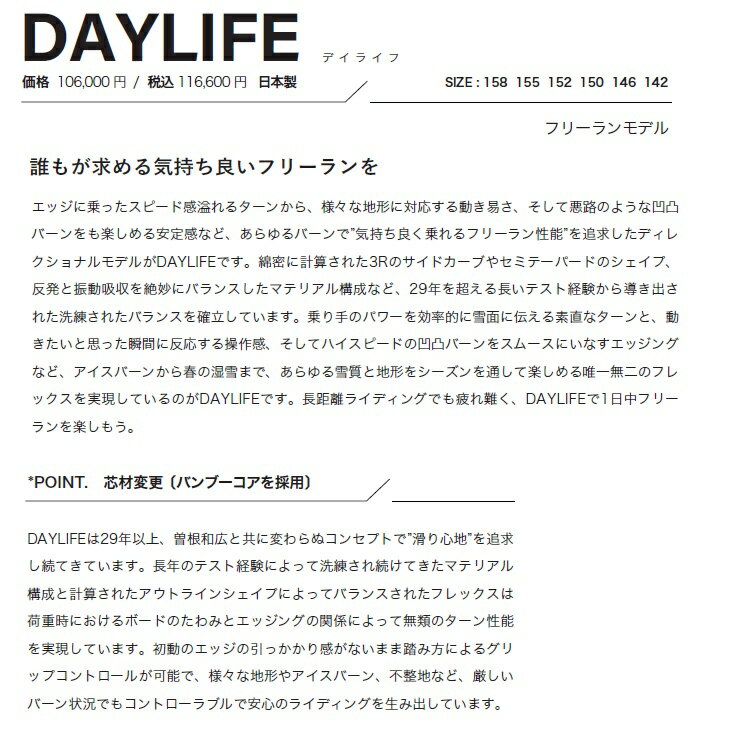 DAYLIFE
デイライフ

価格 106,000 円 / 税込 116,600 円 日本製

SIZE : 158 155 152 150 146 142

フリーランモデル

誰もが求める気持ち良いフリーランを

エッジに乗ったスピード感溢れるターンから、様々な地形に対応する動き易さ、そして悪路のような凹凸バーンをも楽しめる安定感など、あらゆるバーンで"気持ち良く乗れるフリーラン性能"を追求したディレクショナルモデルがDAYLIFEです。綿密に計算された3Rのサイドカーブやセミテーパードのシェイプ、反発と振動吸収を絶妙にバランスしたマテリアル構成など、29年を超える長いテスト経験から導き出された洗練されたバランスを確立しています。乗り手のパワーを効率的に雪面に伝える素直なターンと、動きたいと思った瞬間に反応する操作感、そしてハイスピードの凹凸バーンをスムースにいなすエッジングなど、アイスバーンから春の湿雪まで、あらゆる雪質と地形をシーズンを通して楽しめる唯一無二のフレックスを実現しているのがDAYLIFEです。長距離ライディングでも疲れ難く、DAYLIFEで1日中フリーランを楽しもう。

*POINT. 芯材変更（バンブーコアを採用）

DAYLIFEは29年以上、曽根和広と共に変わらぬコンセプトで"滑り心地"を追求し続てきています。長年のテスト経験によって洗練され続けてきたマテリアル構成と計算されたアウトラインシェイプによってバランスされたフレックスは荷重時におけるボードのたわみとエッジングの関係によって無類のターン性能を実現しています。初動のエッジの引っかかり感がないまま踏み方によるグリップコントロールが可能で、様々な地形やアイスバーン、不整地など、厳しいバーン状況でもコントローラブルで安心のライディングを生み出しています。